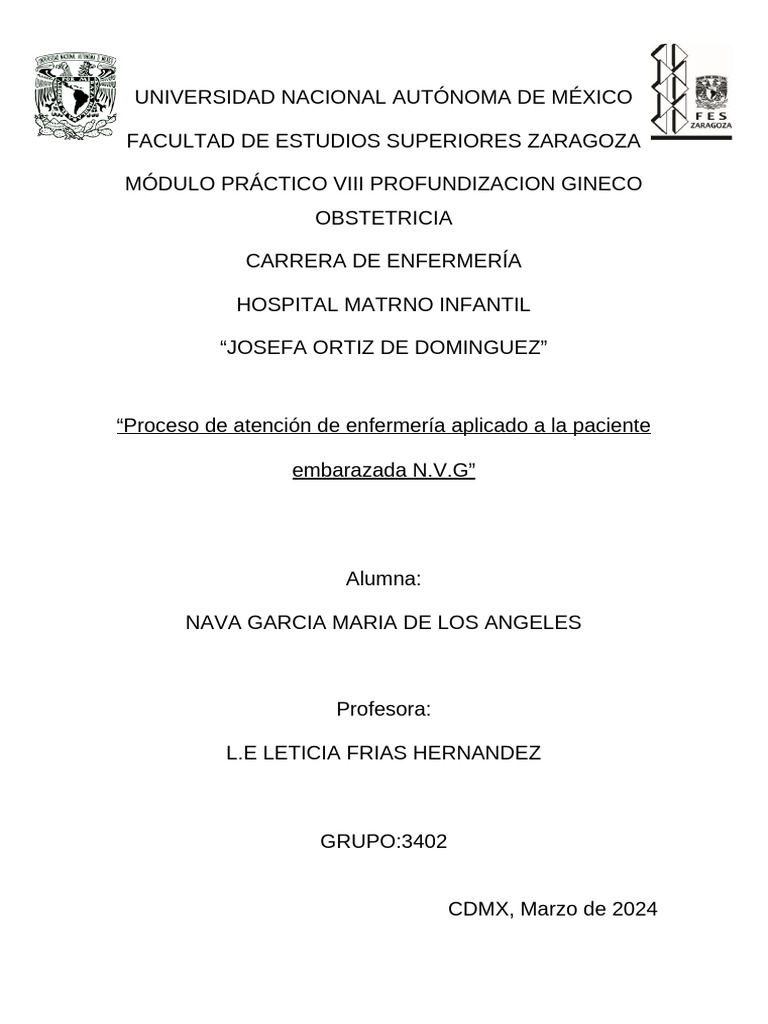 UNIVERSIDAD NACIONAL AUTÓNOMA DE MÉXICO

FES ZARAGOZA

FACULTAD DE ESTUDIOS SUPERIORES ZARAGOZA

MÓDULO PRÁCTICO VIII PROFUNDIZACION GINECO OBSTETRICIA

CARRERA DE ENFERMERÍA

HOSPITAL MATRNO INFANTIL

“JOSEFA ORTIZ DE DOMINGUEZ”

“Proceso de atención de enfermería aplicado a la paciente embarazada N.V.G”

Alumna:

NAVA GARCIA MARIA DE LOS ANGELES

Profesora:

L.E LETICIA FRIAS HERNANDEZ

GRUPO:3402

CDMX, Marzo de 2024